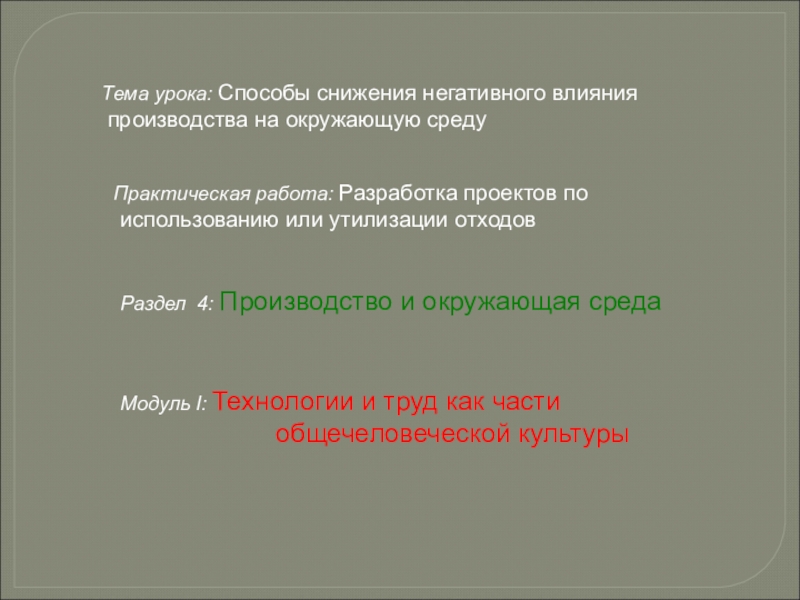 Тема урока: Способы снижения негативного влияния производства на окружающую среду

Практическая работа: Разработка проектов по использованию или утилизации отходов

Раздел 4: Производство и окружающая среда

Модуль I: Технологии и труд как части общечеловеческой культуры